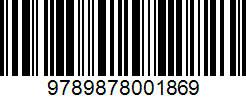 9789878001869